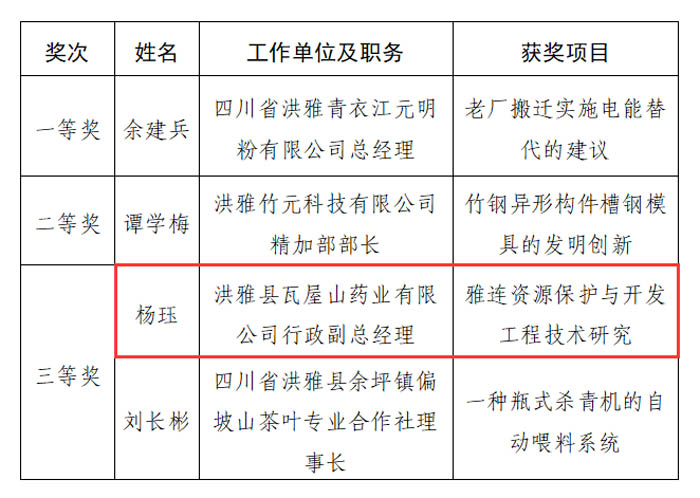 | 奖次 | 姓名 | 工作单位及职务 | 获奖项目 |
|---|---|---|---|
| 一等奖 | 余建兵 | 四川省洪雅青衣江元明粉有限公司总经理 | 老厂搬迁实施电能替代的建议 |
| 二等奖 | 谭学梅 | 洪雅竹元科技有限公司精加部部长 | 竹钢异形构件槽钢模具的发明创新 |
| 三等奖 | 杨珏 | 洪雅县瓦屋山药业有限公司行政副总经理 | 雅连资源保护与开发工程技术研究 |
| 三等奖 | 刘长彬 | 四川省洪雅县余坪镇偏坡山茶叶专业合作社理事长 | 一种瓶式杀青机的自动喂料系统 |